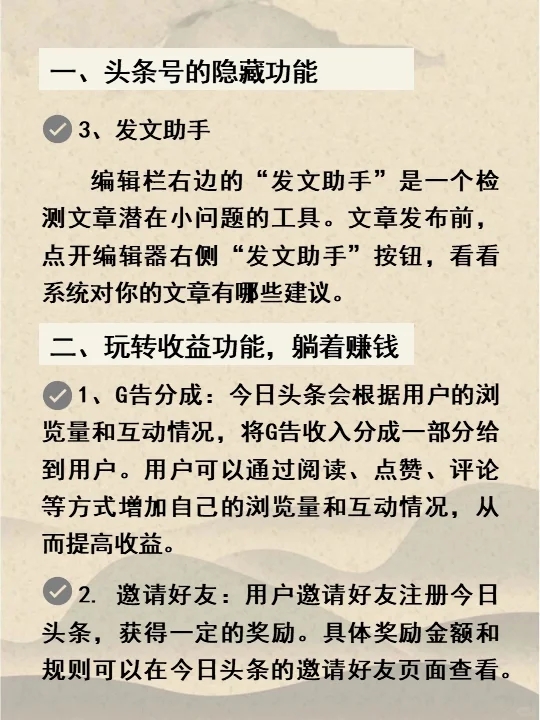 一、头条号的隐藏功能

3、发文助手

编辑栏右边的“发文助手”是一个检测文章潜在小问题的工具。文章发布前，点开编辑器右侧“发文助手”按钮，看看系统对你的文章有哪些建议。

二、玩转收益功能，躺着赚钱

1、G告分成：今日头条会根据用户的浏览量和互动情况，将G告收入分成一部分给到用户。用户可以通过阅读、点赞、评论等方式增加自己的浏览量和互动情况，从而提高收益。

2. 邀请好友：用户邀请好友注册今日头条，获得一定的奖励。具体奖励金额和规则可以在今日头条的邀请好友页面查看。